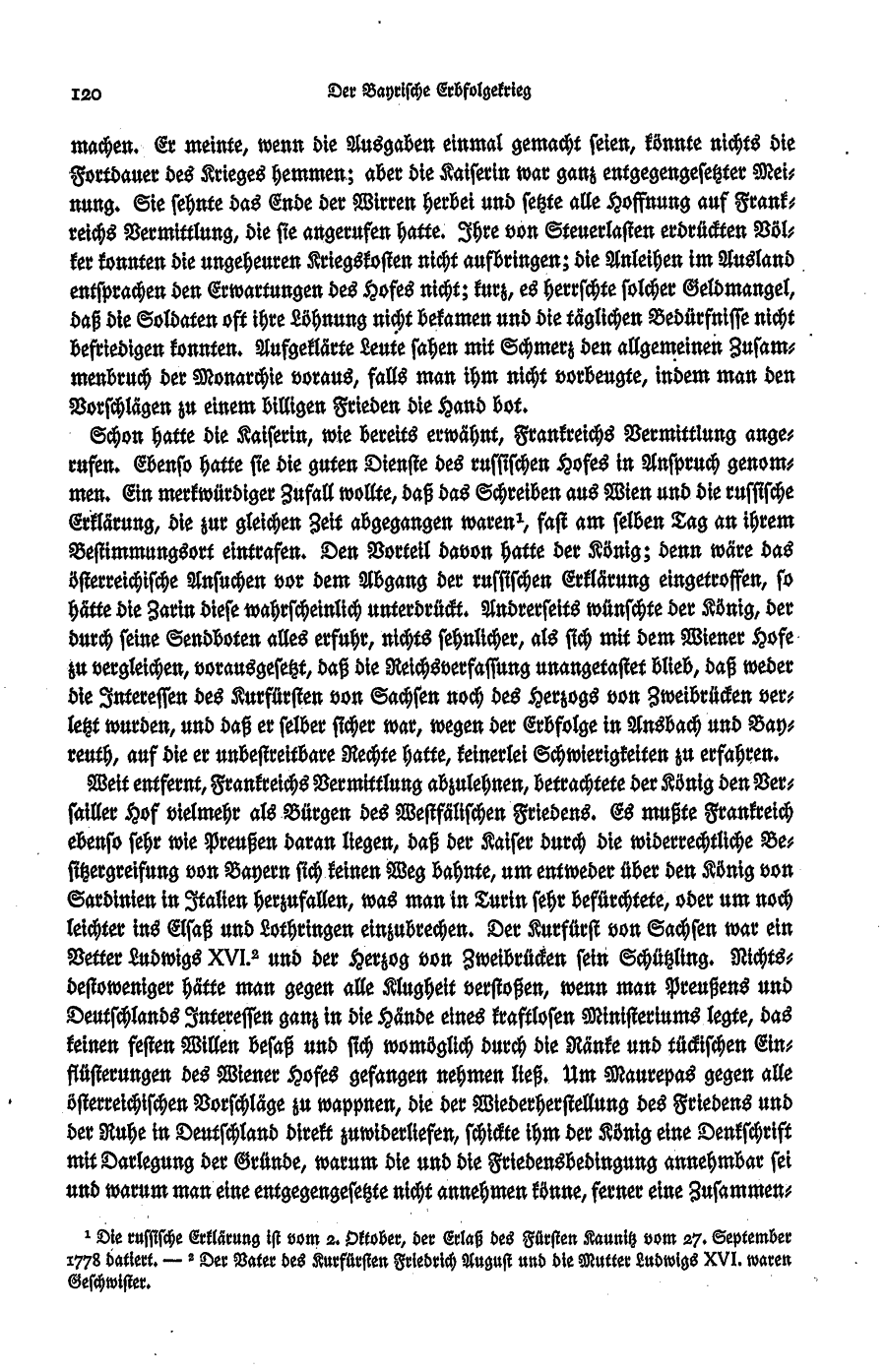 120 Der Bayrische Erbfolgekrieg

machen. Er meinte, wenn die Ausgaben einmal gemacht seien, könnte nichts die Fortdauer des Krieges hemmen; aber die Kaiserin war ganz entgegengesetzter Meinung. Sie sehnte das Ende der Wirren herbei und setzte alle Hoffnung auf Frankreichs Vermittlung, die sie angerufen hatte. Ihre von Steuerlasten erdrückten Völker konnten die ungeheuren Kriegskosten nicht aufbringen; die Anleihen im Ausland entsprachen den Erwartungen des Hofes nicht; kurz, es herrschte solcher Geldmangel, daß die Soldaten oft ihre Löhnung nicht bekamen und die täglichen Bedürfnisse nicht befriedigen konnten. Aufgeklärte Leute sahen mit Schmerz den allgemeinen Zusammenbruch der Monarchie voraus, falls man ihm nicht vorbeugte, indem man den Vorschlägen zu einem billigen Frieden die Hand bot.

Schon hatte die Kaiserin, wie bereits erwähnt, Frankreichs Vermittlung angerufen. Ebenso hatte sie die guten Dienste des russischen Hofes in Anspruch genommen. Ein merkwürdiger Zufall wollte, daß das Schreiben aus Wien und die russische Erklärung, die zur gleichen Zeit abgegangen waren¹, fast am selben Tag an ihrem Bestimmungsort eintrafen. Den Vorteil davon hatte der König; denn wäre das österreichische Ansuchen vor dem Abgang der russischen Erklärung eingetroffen, so hätte die Zarin diese wahrscheinlich unterdrückt. Andrerseits wünschte der König, der durch seine Sendboten alles erfuhr, nichts sehnlicher, als sich mit dem Wiener Hofe zu vergleichen, vorausgesetzt, daß die Reichsverfassung unangetastet blieb, daß weder die Interessen des Kurfürsten von Sachsen noch des Herzogs von Zweibrücken verletzt wurden, und daß er selber sicher war, wegen der Erbfolge in Ansbach und Bayreuth, auf die er unbestreitbare Rechte hatte, keinerlei Schwierigkeiten zu erfahren.

Weit entfernt, Frankreichs Vermittlung abzulehnen, betrachtete der König den Versailler Hof vielmehr als Bürgen des Westfälischen Friedens. Es mußte Frankreich ebenso sehr wie Preußen daran liegen, daß der Kaiser durch die widerrechtliche Besitzergreifung von Bayern sich keinen Weg bahnte, um entweder über den König von Sardinien in Italien herzufallen, was man in Turin sehr befürchtete, oder um noch leichter ins Elsaß und Lothringen einzubrechen. Der Kurfürst von Sachsen war ein Vetter Ludwigs XVI.² und der Herzog von Zweibrücken sein Schützling. Nichtsdestoweniger hätte man gegen alle Klugheit verstoßen, wenn man Preußens und Deutschlands Interessen ganz in die Hände eines kraftlosen Ministeriums legte, das keinen festen Willen besaß und sich womöglich durch die Ränke und tückischen Einflüsterungen des Wiener Hofes gefangen nehmen ließ. Um Maurepas gegen alle österreichischen Vorschläge zu wappnen, die der Wiederherstellung des Friedens und der Ruhe in Deutschland direkt zuwiderliefen, schickte ihm der König eine Denkschrift mit Darlegung der Gründe, warum die und die Friedensbedingung annehmbar sei und warum man eine entgegengesetzte nicht annehmen könne, ferner eine Zusammen-

¹ Die russische Erklärung ist vom 2. Oktober, der Erlaß des Fürsten Kaunitz vom 27. September 1778 datiert. — ² Der Vater des Kurfürsten Friedrich August und die Mutter Ludwigs XVI. waren Geschwister.